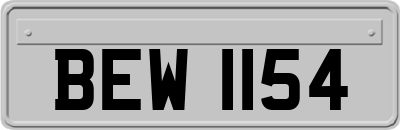 BEW 1154